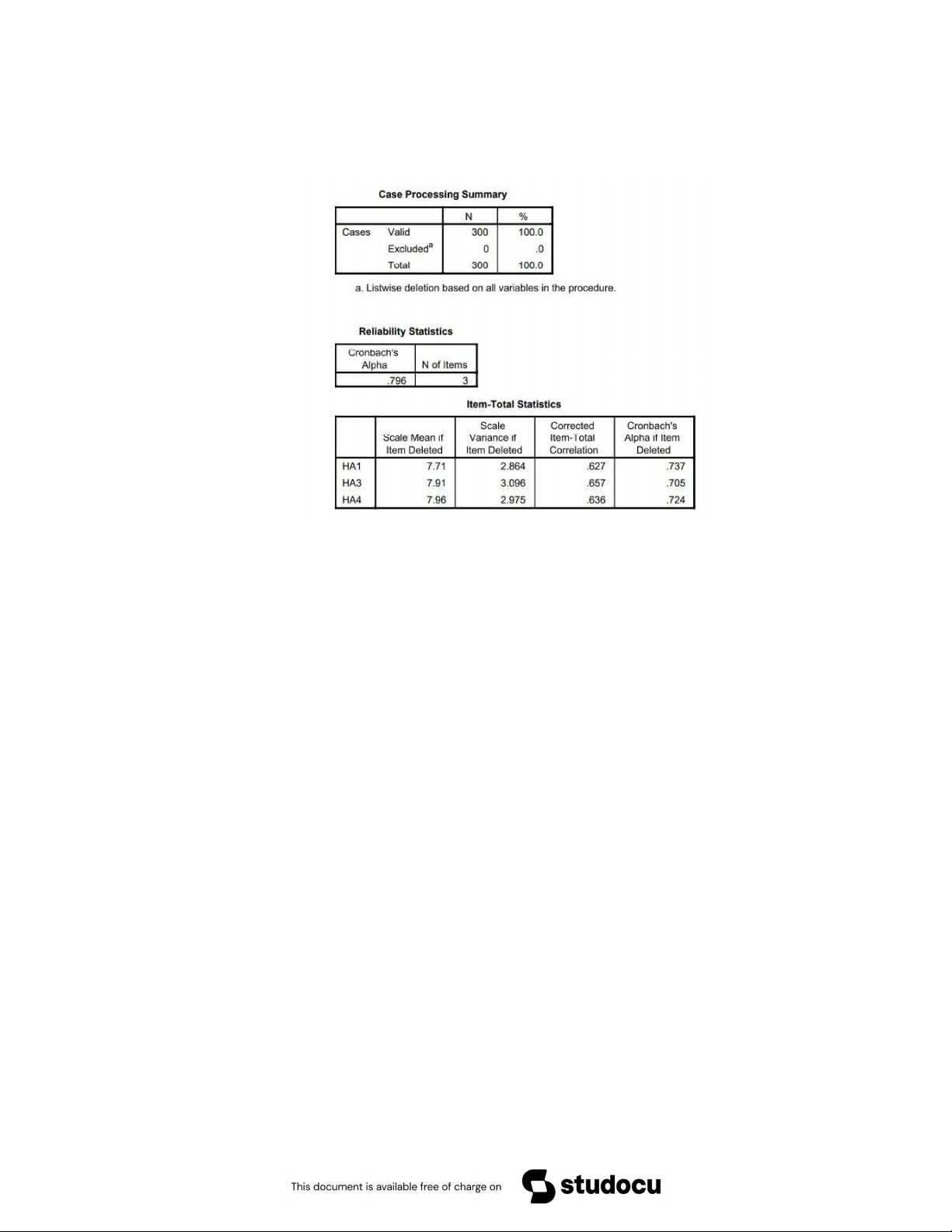 Case Processing Summary

| | | N | % |
|---|---|---|---|
| Cases | Valid | 300 | 100.0 |
| | Excluded$^{a}$ | 0 | .0 |
| | Total | 300 | 100.0 |

a. Listwise deletion based on all variables in the procedure.

Reliability Statistics

| Cronbach's Alpha | N of Items |
|---|---|
| .796 | 3 |

Item-Total Statistics

| | Scale Mean if Item Deleted | Scale Variance if Item Deleted | Corrected Item-Total Correlation | Cronbach's Alpha if Item Deleted |
|---|---|---|---|---|
| HA1 | 7.71 | 2.864 | .627 | .737 |
| HA3 | 7.91 | 3.096 | .657 | .705 |
| HA4 | 7.96 | 2.975 | .636 | .724 |

This document is available free of charge on studocu